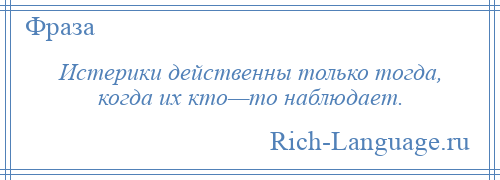 Фраза

Истерики действенны только тогда, когда их кто—то наблюдает.

Rich-Language.ru